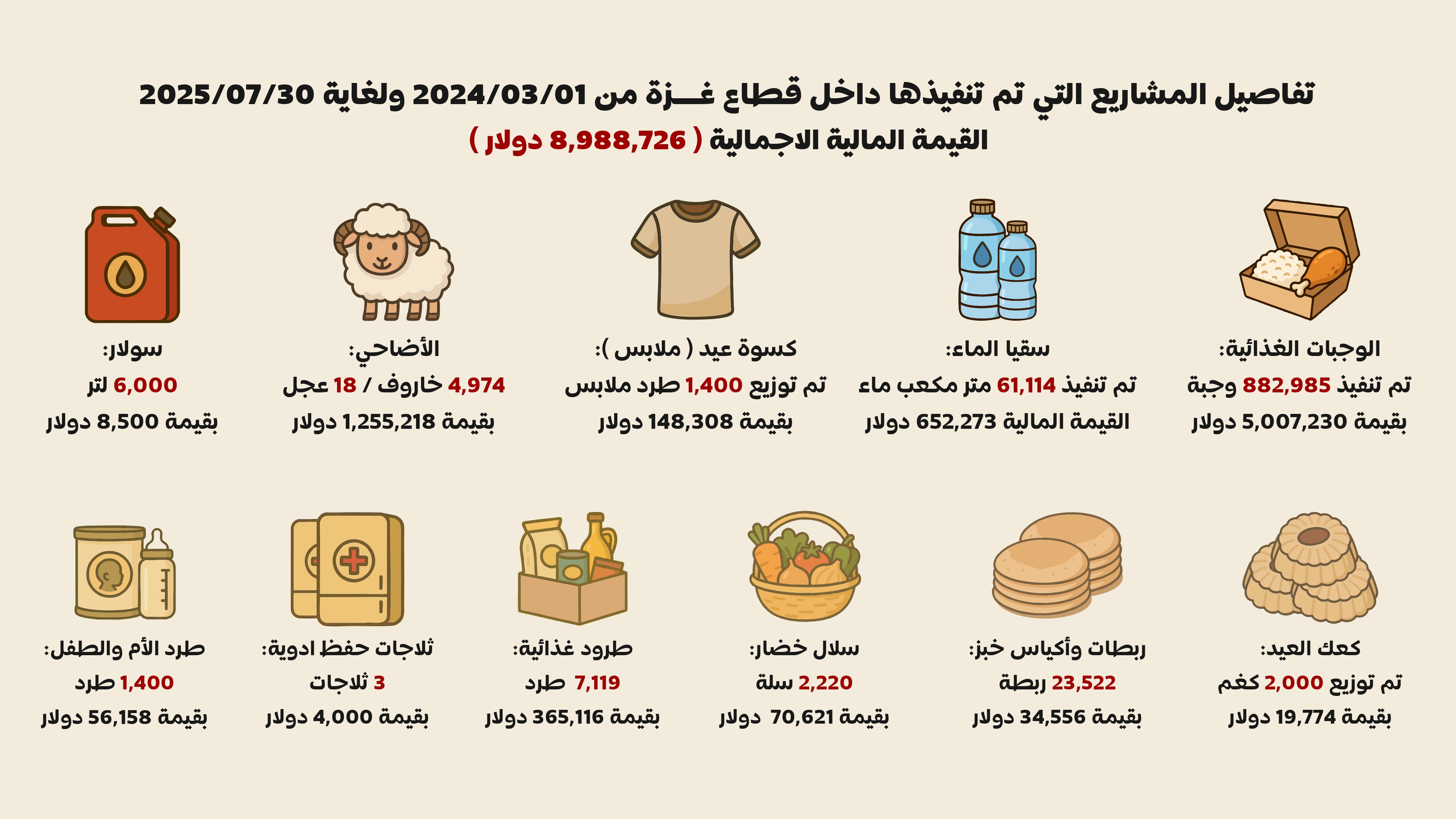 تفاصيل المشاريع التي تم تنفيذها داخل قطاع غـــزة من 2024/03/01 ولغاية 2025/07/30
القيمة المالية الاجمالية ( 8,988,726 دولار )

الوجبات الغذائية:
تم تنفيذ 882,985 وجبة
بقيمة 5,007,230 دولار

سقيا الماء:
تم تنفيذ 61,114 متر مكعب ماء
القيمة المالية 652,273 دولار

كسوة عيد ( ملابس ):
تم توزيع 1,400 طرد ملابس
بقيمة 148,308 دولار

الأضاحي:
4,974 خاروف / 18 عجل
بقيمة 1,255,218 دولار

سولار:
6,000 لتر
بقيمة 8,500 دولار

كعك العيد:
تم توزيع 2,000 كغم
بقيمة 19,774 دولار

ربطات وأكياس خبز:
23,522 ربطة
بقيمة 34,556 دولار

سلال خضار:
2,220 سلة
بقيمة 70,621 دولار

طرود غذائية:
7,119 طرد
بقيمة 365,116 دولار

ثلاجات حفظ ادوية:
3 ثلاجات
بقيمة 4,000 دولار

طرد الأم والطفل:
1,400 طرد
بقيمة 56,158 دولار